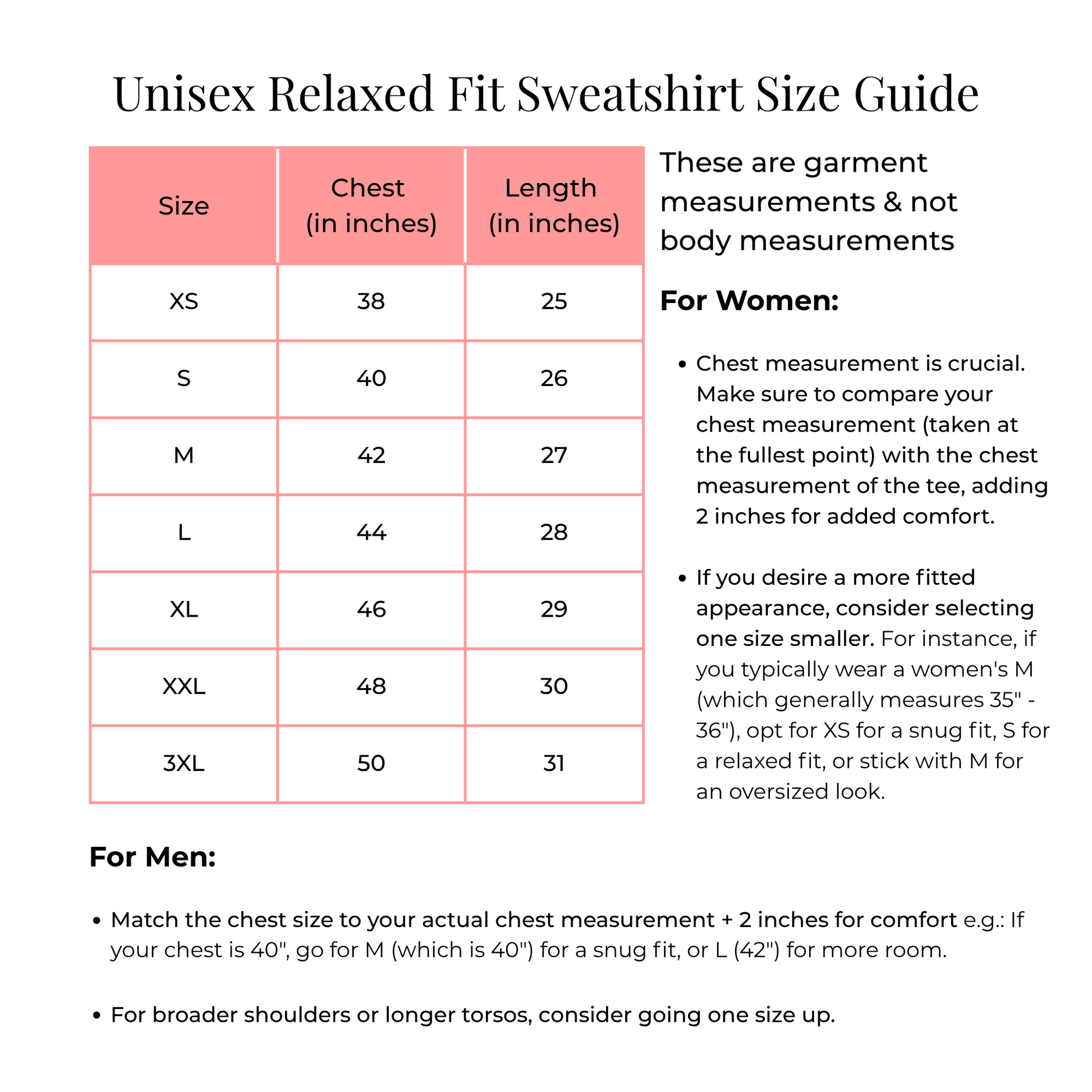 Unisex Relaxed Fit Sweatshirt Size Guide

| Size | Chest (in inches) | Length (in inches) |
|---|---|---|
| XS | 38 | 25 |
| S | 40 | 26 |
| M | 42 | 27 |
| L | 44 | 28 |
| XL | 46 | 29 |
| XXL | 48 | 30 |
| 3XL | 50 | 31 |

These are garment measurements & not body measurements

For Women:

• Chest measurement is crucial. Make sure to compare your chest measurement (taken at the fullest point) with the chest measurement of the tee, adding 2 inches for added comfort.

• If you desire a more fitted appearance, consider selecting one size smaller. For instance, if you typically wear a women's M (which generally measures 35" - 36"), opt for XS for a snug fit, S for a relaxed fit, or stick with M for an oversized look.

For Men:

• Match the chest size to your actual chest measurement + 2 inches for comfort e.g.: If your chest is 40", go for M (which is 40") for a snug fit, or L (42") for more room.

• For broader shoulders or longer torsos, consider going one size up.